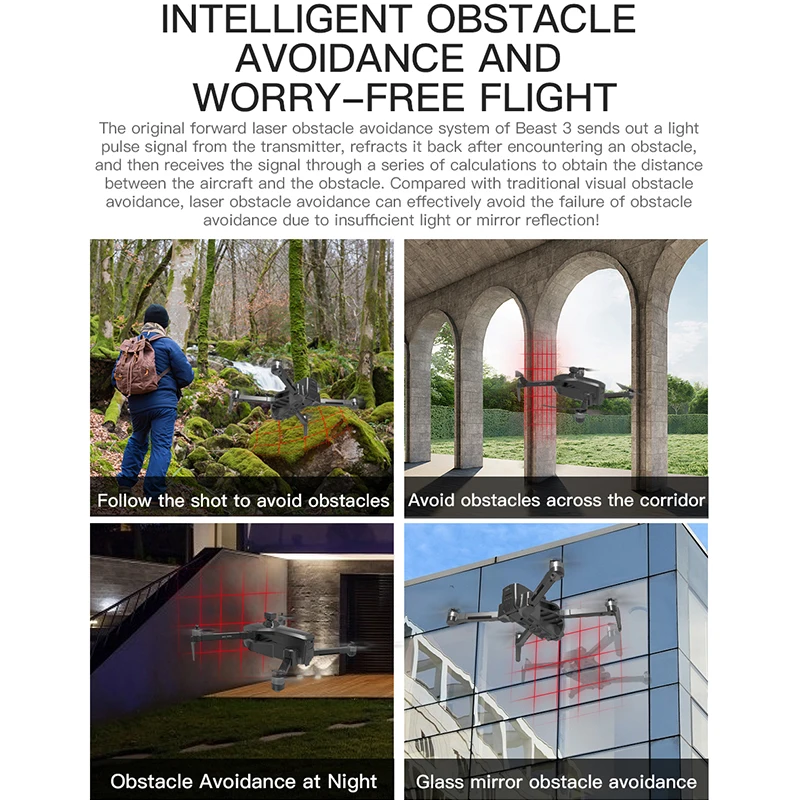 INTELLIGENT OBSTACLE AVOIDANCE AND WORRY-FREE FLIGHT

The original forward laser obstacle avoidance system of Beast 3 sends out a light pulse signal from the transmitter, refracts it back after encountering an obstacle, and then receives the signal through a series of calculations to obtain the distance between the aircraft and the obstacle. Compared with traditional visual obstacle avoidance, laser obstacle avoidance can effectively avoid the failure of obstacle avoidance due to insufficient light or mirror reflection!

Follow the shot to avoid obstacles

Avoid obstacles across the corridor

Obstacle Avoidance at Night

Glass mirror obstacle avoidance